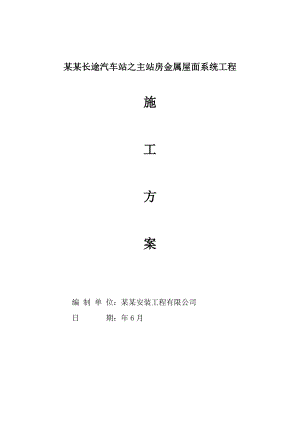 某某长途汽车站之主站房金属屋面系统工程

施

工

方

案

编 制 单 位：某某安装工程有限公司

日 期：年 6 月